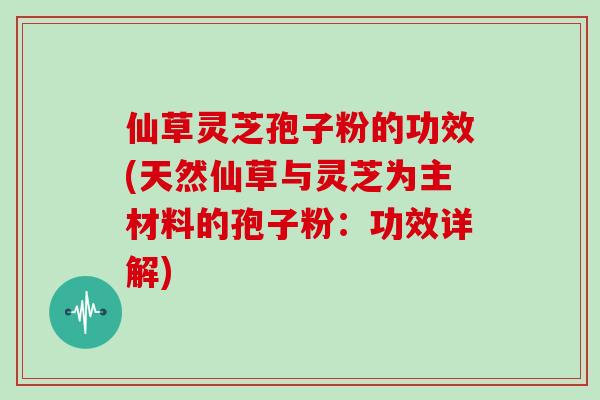 仙草灵芝孢子粉的功效(天然仙草与灵芝为主材料的孢子粉：功效详解)